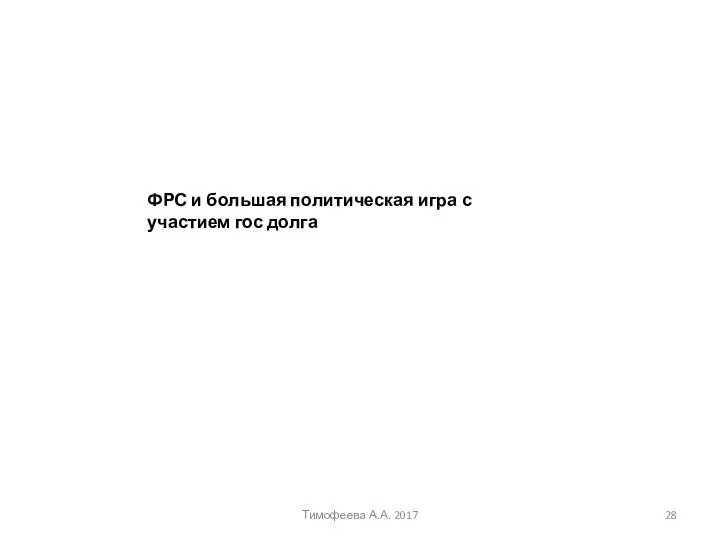 ФРС и большая политическая игра с участием гос долга

Тимофеева А.А. 2017

28